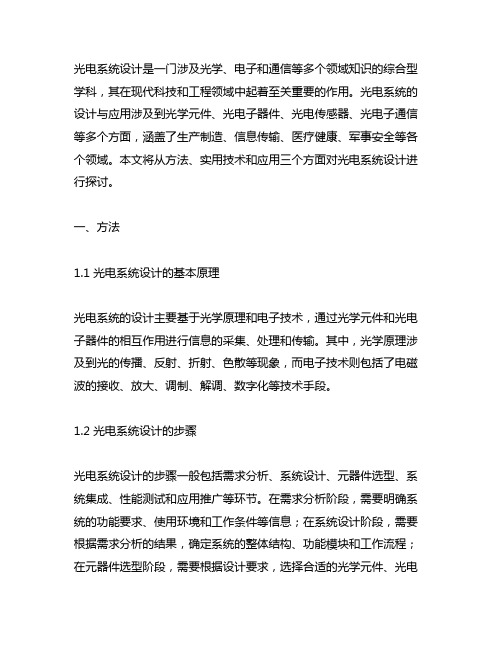 光电系统设计是一门涉及光学、电子和通信等多个领域知识的综合型学科，其在现代科技和工程领域中起着至关重要的作用。光电系统的设计与应用涉及到光学元件、光电子器件、光电传感器、光电子通信等多个方面，涵盖了生产制造、信息传输、医疗健康、军事安全等各个领域。本文将从方法、实用技术和应用三个方面对光电系统设计进行探讨。

一、方法

1.1 光电系统设计的基本原理

光电系统的设计主要基于光学原理和电子技术，通过光学元件和光电子器件的相互作用进行信息的采集、处理和传输。其中，光学原理涉及到光的传播、反射、折射、色散等现象，而电子技术则包括了电磁波的接收、放大、调制、解调、数字化等技术手段。

1.2 光电系统设计的步骤

光电系统设计的步骤一般包括需求分析、系统设计、元器件选型、系统集成、性能测试和应用推广等环节。在需求分析阶段，需要明确系统的功能要求、使用环境和工作条件等信息；在系统设计阶段，需要根据需求分析的结果，确定系统的整体结构、功能模块和工作流程；在元器件选型阶段，需要根据设计要求，选择合适的光学元件、光电